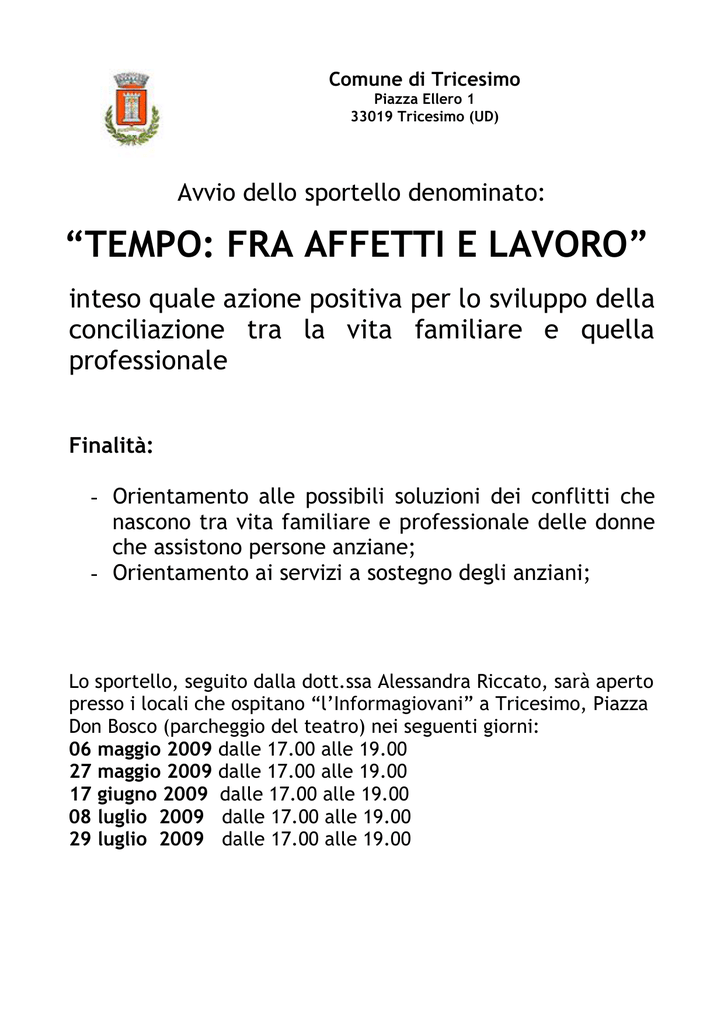 Comune di Tricesimo
Piazza Ellero 1
33019 Tricesimo (UD)

Avvio dello sportello denominato:

“TEMPO: FRA AFFETTI E LAVORO”

inteso quale azione positiva per lo sviluppo della conciliazione tra la vita familiare e quella professionale

Finalità:

- Orientamento alle possibili soluzioni dei conflitti che nascono tra vita familiare e professionale delle donne che assistono persone anziane;
- Orientamento ai servizi a sostegno degli anziani;

Lo sportello, seguito dalla dott.ssa Alessandra Riccato, sarà aperto presso i locali che ospitano “l’Informagiovani” a Tricesimo, Piazza Don Bosco (parcheggio del teatro) nei seguenti giorni:
06 maggio 2009 dalle 17.00 alle 19.00
27 maggio 2009 dalle 17.00 alle 19.00
17 giugno 2009 dalle 17.00 alle 19.00
08 luglio 2009 dalle 17.00 alle 19.00
29 luglio 2009 dalle 17.00 alle 19.00